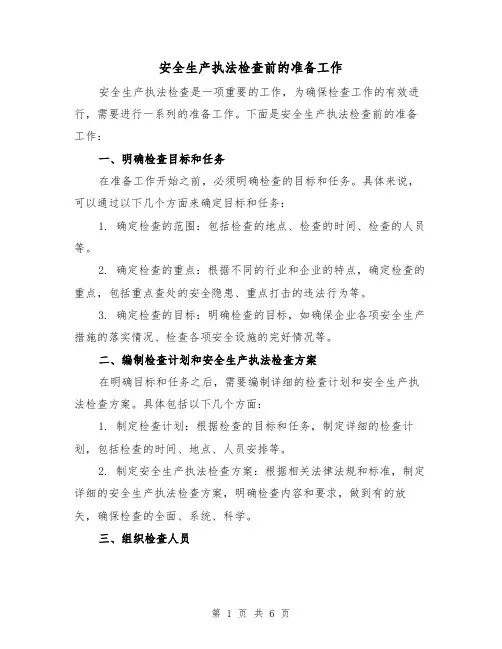 安全生产执法检查前的准备工作

安全生产执法检查是一项重要的工作，为确保检查工作的有效进行，需要进行一系列的准备工作。下面是安全生产执法检查前的准备工作：

一、明确检查目标和任务

在准备工作开始之前，必须明确检查的目标和任务。具体来说，可以通过以下几个方面来确定目标和任务：

1. 确定检查的范围：包括检查的地点、检查的时间、检查的人员等。

2. 确定检查的重点：根据不同的行业和企业的特点，确定检查的重点，包括重点查处的安全隐患、重点打击的违法行为等。

3. 确定检查的目标：明确检查的目标，如确保企业各项安全生产措施的落实情况、检查各项安全设施的完好情况等。

二、编制检查计划和安全生产执法检查方案

在明确目标和任务之后，需要编制详细的检查计划和安全生产执法检查方案。具体包括以下几个方面：

1. 制定检查计划：根据检查的目标和任务，制定详细的检查计划，包括检查的时间、地点、人员安排等。

2. 制定安全生产执法检查方案：根据相关法律法规和标准，制定详细的安全生产执法检查方案，明确检查内容和要求，做到有的放矢，确保检查的全面、系统、科学。

三、组织检查人员

第 1 页 共 6 页